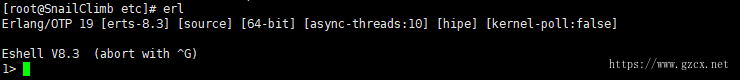 [root@SnailClimb etc]# erl
Erlang/OTP 19 [erts-8.3] [source] [64-bit] [async-threads:10] [hipe] [kernel-poll:false]

Eshell V8.3  (abort with ^G)
1>

https://www.gzcx.net